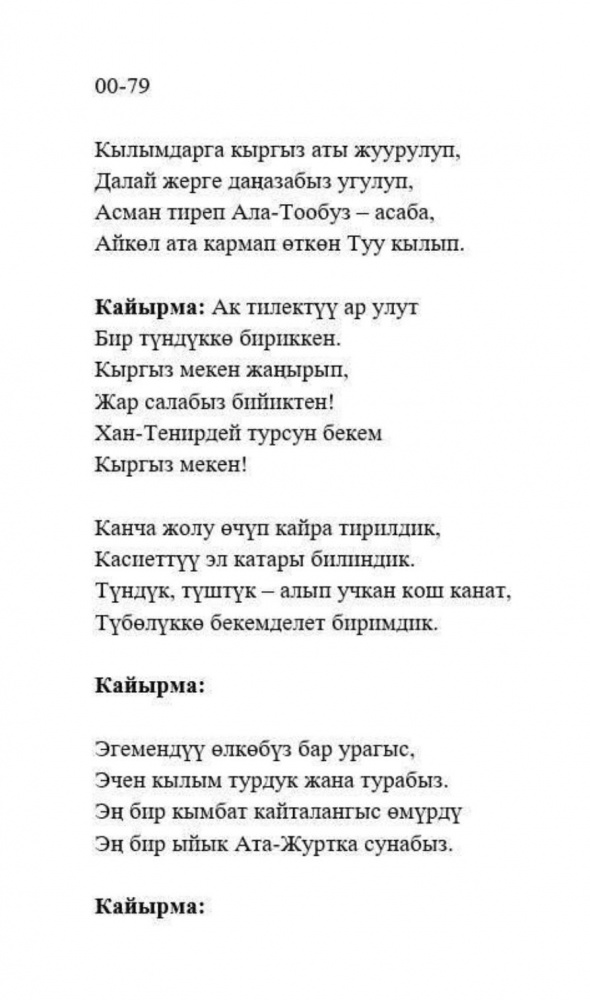 00-79

Кылымдарга кыргыз аты жуурулуп,
Далай жерге даңазабыз угулуп,
Асман тиреп Ала-Тообуз – асаба,
Айкөл ата кармап өткөн Туу кылып.

**Кайырма:** Ак тилектүү ар улут
Бир түндүккө бириккен.
Кыргыз мекен жаңырып,
Жар салабыз бийиктен!
Хан-Теңирдей турсун бекем
Кыргыз мекен!

Канча жолу өчүп кайра тирилдик,
Каспеттүү эл катары билиндик.
Түндүк, түштүк – алып учкан кош канат,
Түбөлүккө бекемделет биримдик.

**Кайырма:**

Эгемендүү өлкөбүз бар урагыс,
Эчен кылым турдук жана турабыз.
Эң бир кымбат кайталангыс өмүрдү
Эң бир ыйык Ата-Журтка сунабыз.

**Кайырма:**